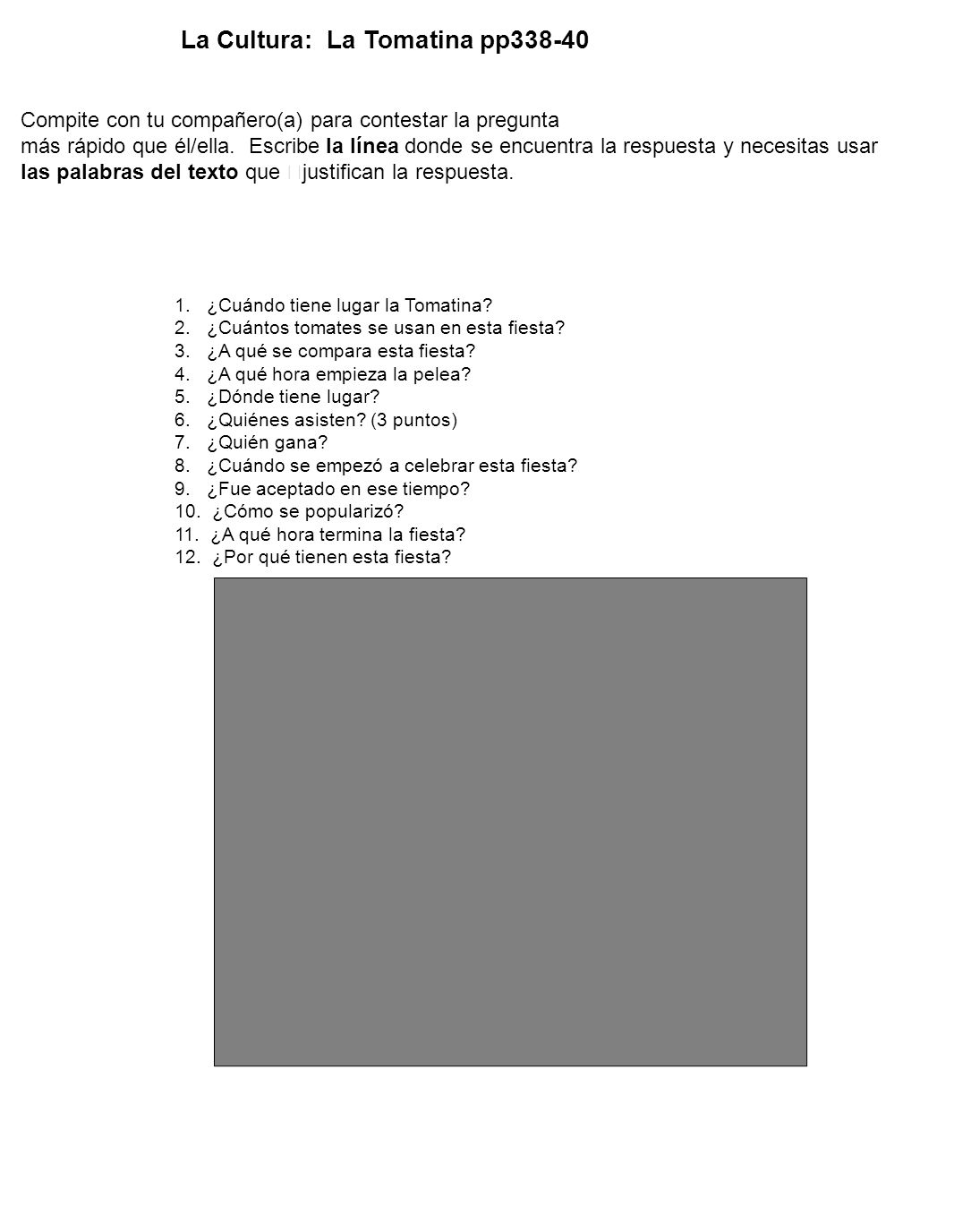 La Cultura: La Tomatina pp338-40

Compite con tu compañero(a) para contestar la pregunta más rápido que él/ella. Escribe la línea donde se encuentra la respuesta y necesitas usar las palabras del texto que justifican la respuesta.

1. ¿Cuándo tiene lugar la Tomatina?
2. ¿Cuántos tomates se usan en esta fiesta?
3. ¿A qué se compara esta fiesta?
4. ¿A qué hora empieza la pelea?
5. ¿Dónde tiene lugar?
6. ¿Quiénes asisten? (3 puntos)
7. ¿Quién gana?
8. ¿Cuándo se empezó a celebrar esta fiesta?
9. ¿Fue aceptado en ese tiempo?
10. ¿Cómo se popularizó?
11. ¿A qué hora termina la fiesta?
12. ¿Por qué tienen esta fiesta?